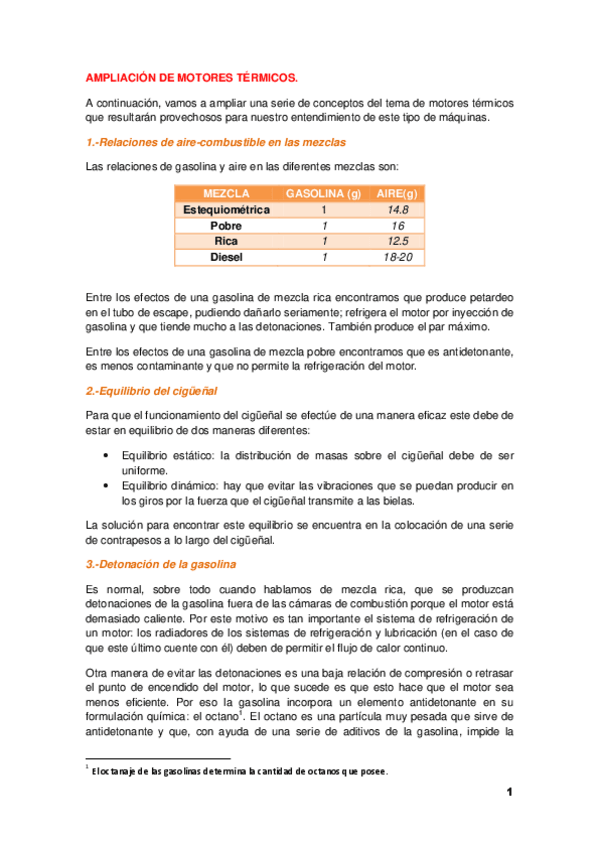 AMPLIACIÓN DE MOTORES TÉRMICOS.

A continuación, vamos a ampliar una serie de conceptos del tema de motores térmicos que resultarán provechosos para nuestro entendimiento de este tipo de máquinas.

1.-Relaciones de aire-combustible en las mezclas

Las relaciones de gasolina y aire en las diferentes mezclas son:

| MEZCLA | GASOLINA (g) | AIRE(g) |
|---|---|---|
| Estequiométrica | 1 | 14.8 |
| Pobre | 1 | 16 |
| Rica | 1 | 12.5 |
| Diesel | 1 | 18-20 |

Entre los efectos de una gasolina de mezcla rica encontramos que produce petardeo en el tubo de escape, pudiendo dañarlo seriamente; refrigera el motor por inyección de gasolina y que tiende mucho a las detonaciones. También produce el par máximo.

Entre los efectos de una gasolina de mezcla pobre encontramos que es antidetonante, es menos contaminante y que no permite la refrigeración del motor.

2.-Equilibrio del cigüeñal

Para que el funcionamiento del cigüeñal se efectúe de una manera eficaz este debe de estar en equilibrio de dos maneras diferentes:

• Equilibrio estático: la distribución de masas sobre el cigüeñal debe de ser uniforme.
• Equilibrio dinámico: hay que evitar las vibraciones que se puedan producir en los giros por la fuerza que el cigüeñal transmite a las bielas.

La solución para encontrar este equilibrio se encuentra en la colocación de una serie de contrapesos a lo largo del cigüeñal.

3.-Detonación de la gasolina

Es normal, sobre todo cuando hablamos de mezcla rica, que se produzcan detonaciones de la gasolina fuera de las cámaras de combustión porque el motor está demasiado caliente. Por este motivo es tan importante el sistema de refrigeración de un motor: los radiadores de los sistemas de refrigeración y lubricación (en el caso de que este último cuente con él) deben de permitir el flujo de calor continuo.

Otra manera de evitar las detonaciones es una baja relación de compresión o retrasar el punto de encendido del motor, lo que sucede es que esto hace que el motor sea menos eficiente. Por eso la gasolina incorpora un elemento antidetonante en su formulación química: el octano$^1$. El octano es una partícula muy pesada que sirve de antidetonante y que, con ayuda de una serie de aditivos de la gasolina, impide la

$^1$ El octanaje de las gasolinas determina la cantidad de octanos que posee.

1